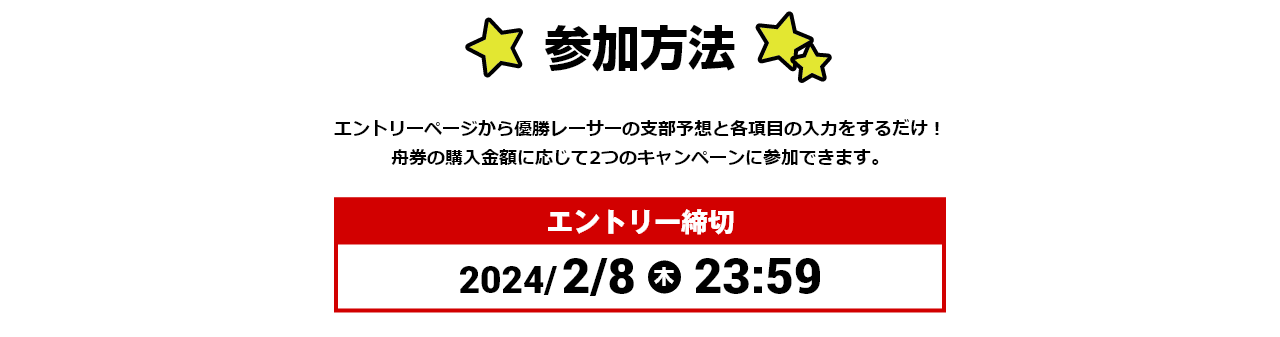 参加方法

エントリーページから優勝レーサーの支部予想と各項目の入力をするだけ！
舟券の購入金額に応じて2つのキャンペーンに参加できます。

エントリー締切

2024/2/8 木 23:59